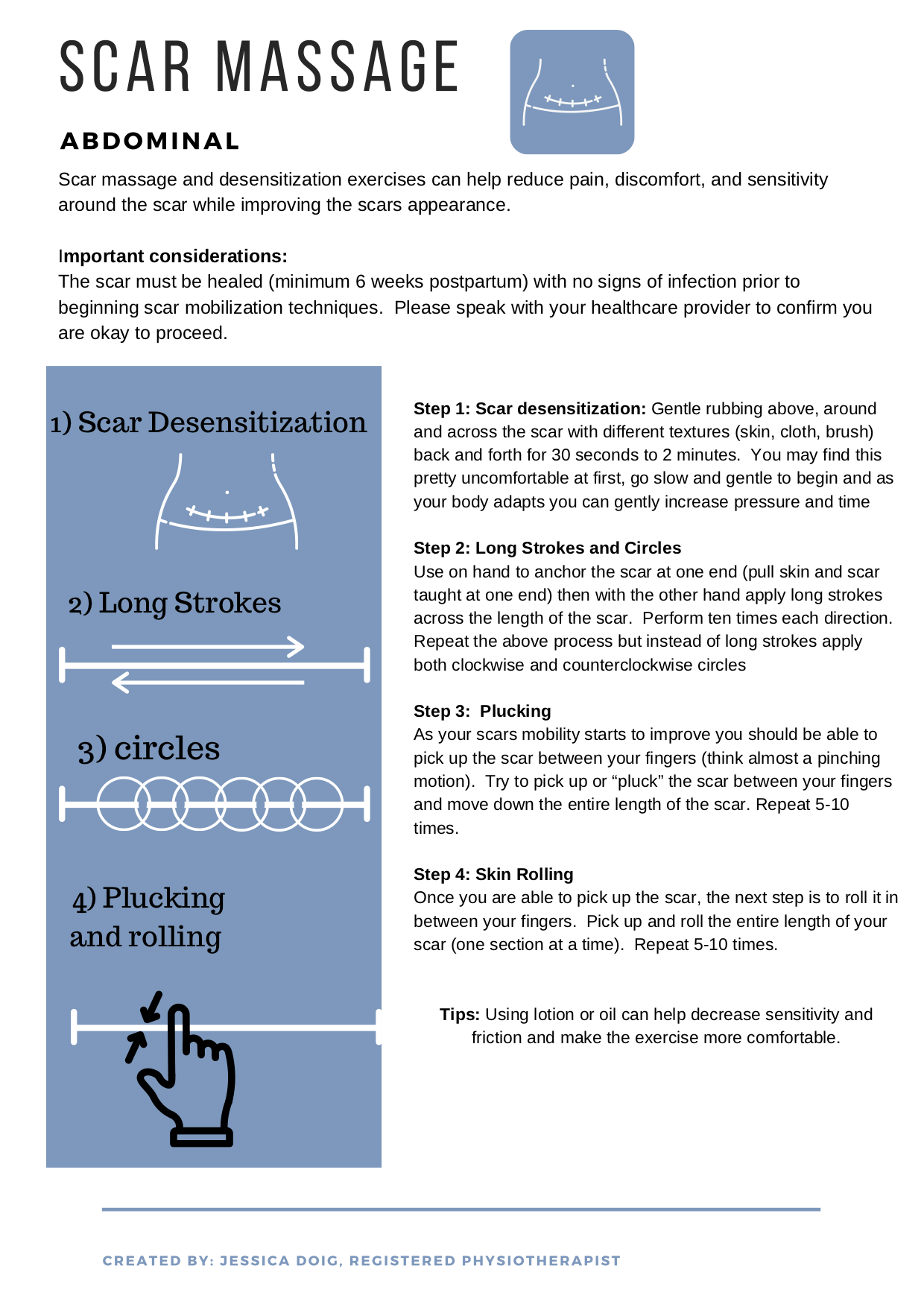 SCAR MASSAGE

ABDOMINAL

Scar massage and desensitization exercises can help reduce pain, discomfort, and sensitivity around the scar while improving the scars appearance.

Important considerations:
The scar must be healed (minimum 6 weeks postpartum) with no signs of infection prior to beginning scar mobilization techniques. Please speak with your healthcare provider to confirm you are okay to proceed.

1) Scar Desensitization

2) Long Strokes

3) circles

4) Plucking and rolling

Step 1: Scar desensitization: Gentle rubbing above, around and across the scar with different textures (skin, cloth, brush) back and forth for 30 seconds to 2 minutes. You may find this pretty uncomfortable at first, go slow and gentle to begin and as your body adapts you can gently increase pressure and time

Step 2: Long Strokes and Circles
Use on hand to anchor the scar at one end (pull skin and scar taught at one end) then with the other hand apply long strokes across the length of the scar. Perform ten times each direction. Repeat the above process but instead of long strokes apply both clockwise and counterclockwise circles

Step 3: Plucking
As your scars mobility starts to improve you should be able to pick up the scar between your fingers (think almost a pinching motion). Try to pick up or “pluck” the scar between your fingers and move down the entire length of the scar. Repeat 5-10 times.

Step 4: Skin Rolling
Once you are able to pick up the scar, the next step is to roll it in between your fingers. Pick up and roll the entire length of your scar (one section at a time). Repeat 5-10 times.

Tips: Using lotion or oil can help decrease sensitivity and friction and make the exercise more comfortable.

CREATED BY: JESSICA DOIG, REGISTERED PHYSIOTHERAPIST